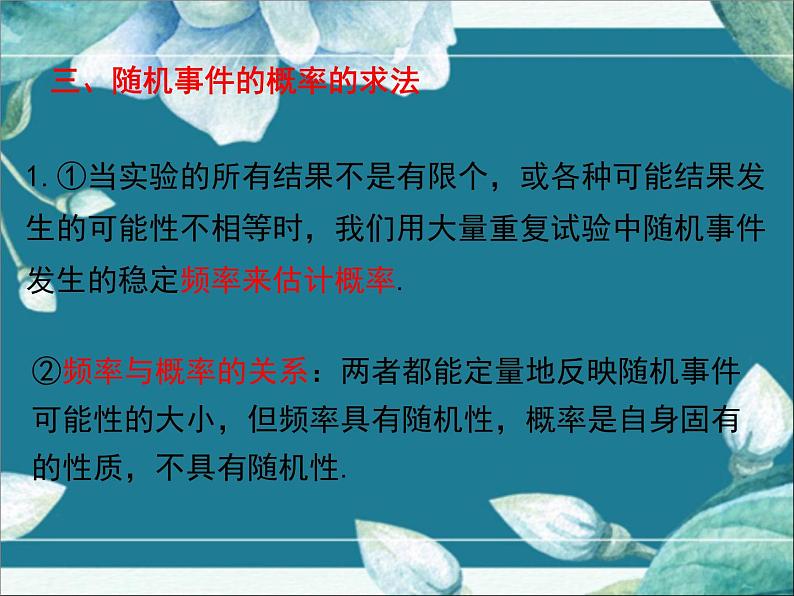 三、随机事件的概率的求法

1. ①当实验的所有结果不是有限个，或各种可能结果发生的可能性不相等时，我们用大量重复试验中随机事件发生的稳定频率来估计概率.

②频率与概率的关系：两者都能定量地反映随机事件可能性的大小，但频率具有随机性，概率是自身固有的性质，不具有随机性.